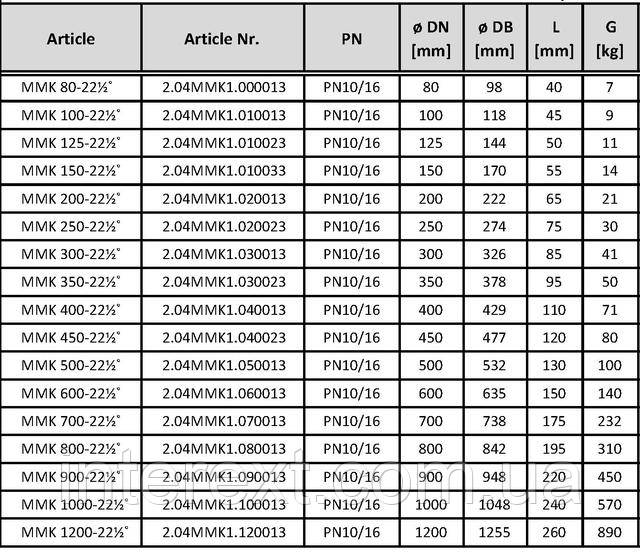 | Article | Article Nr. | PN | ø DN [mm] | ø DB [mm] | L [mm] | G [kg] |
|---|---|---|---|---|---|---|
| MMK 80-22½° | 2.04MMK1.000013 | PN10/16 | 80 | 98 | 40 | 7 |
| MMK 100-22½° | 2.04MMK1.010013 | PN10/16 | 100 | 118 | 45 | 9 |
| MMK 125-22½° | 2.04MMK1.010023 | PN10/16 | 125 | 144 | 50 | 11 |
| MMK 150-22½° | 2.04MMK1.010033 | PN10/16 | 150 | 170 | 55 | 14 |
| MMK 200-22½° | 2.04MMK1.020013 | PN10/16 | 200 | 222 | 65 | 21 |
| MMK 250-22½° | 2.04MMK1.020023 | PN10/16 | 250 | 274 | 75 | 30 |
| MMK 300-22½° | 2.04MMK1.030013 | PN10/16 | 300 | 326 | 85 | 41 |
| MMK 350-22½° | 2.04MMK1.030023 | PN10/16 | 350 | 378 | 95 | 50 |
| MMK 400-22½° | 2.04MMK1.040013 | PN10/16 | 400 | 429 | 110 | 71 |
| MMK 450-22½° | 2.04MMK1.040023 | PN10/16 | 450 | 477 | 120 | 80 |
| MMK 500-22½° | 2.04MMK1.050013 | PN10/16 | 500 | 532 | 130 | 100 |
| MMK 600-22½° | 2.04MMK1.060013 | PN10/16 | 600 | 635 | 150 | 140 |
| MMK 700-22½° | 2.04MMK1.070013 | PN10/16 | 700 | 738 | 175 | 232 |
| MMK 800-22½° | 2.04MMK1.080013 | PN10/16 | 800 | 842 | 195 | 310 |
| MMK 900-22½° | 2.04MMK1.090013 | PN10/16 | 900 | 948 | 220 | 450 |
| MMK 1000-22½° | 2.04MMK1.100013 | PN10/16 | 1000 | 1048 | 240 | 570 |
| MMK 1200-22½° | 2.04MMK1.120013 | PN10/16 | 1200 | 1255 | 260 | 890 |

interext.com.ua